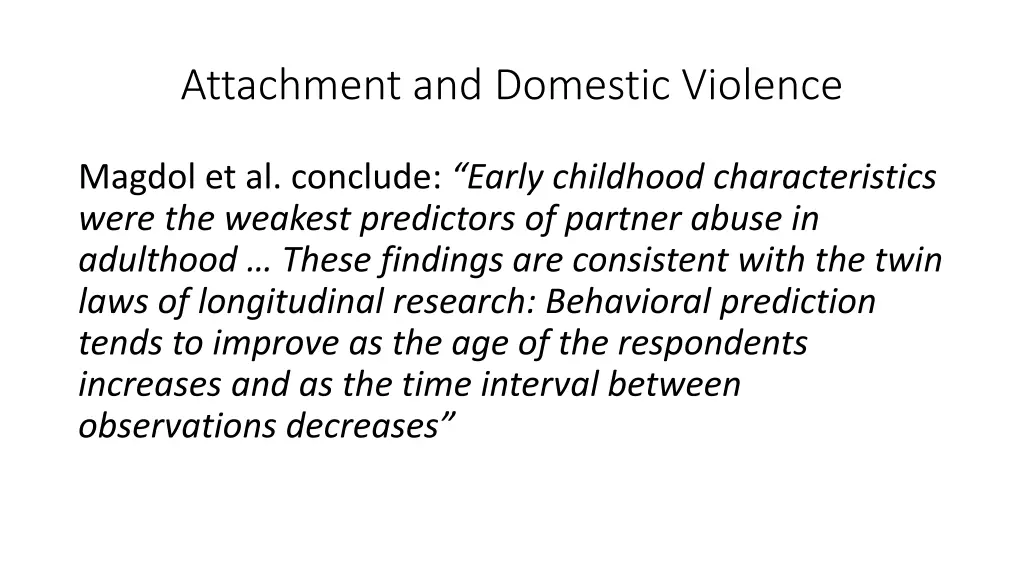 Attachment and Domestic Violence

Magdol et al. conclude: “Early childhood characteristics were the weakest predictors of partner abuse in adulthood … These findings are consistent with the twin laws of longitudinal research: Behavioral prediction tends to improve as the age of the respondents increases and as the time interval between observations decreases”